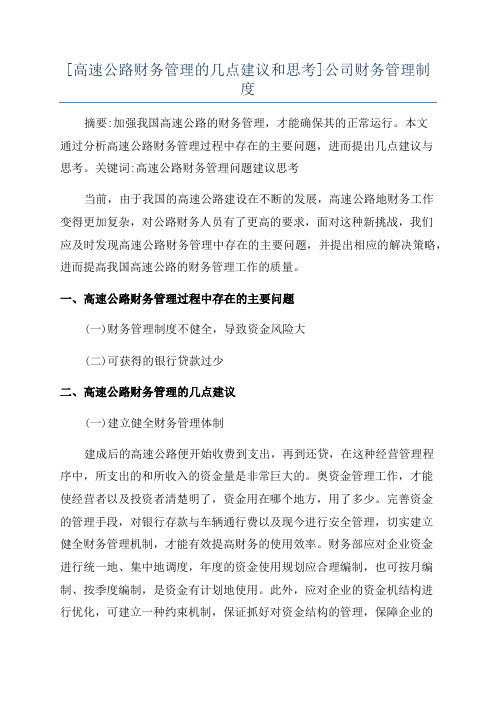 [高速公路财务管理的几点建议和思考]公司财务管理制度

摘要:加强我国高速公路的财务管理，才能确保其的正常运行。本文通过分析高速公路财务管理过程中存在的主要问题，进而提出几点建议与思考。关键词:高速公路财务管理问题建议思考

当前，由于我国的高速公路建设在不断的发展，高速公路地财务工作变得更加复杂，对公路财务人员有了更高的要求，面对这种新挑战，我们应及时发现高速公路财务管理中存在的主要问题，并提出相应的解决策略，进而提高我国高速公路的财务管理工作的质量。

一、高速公路财务管理过程中存在的主要问题

(一)财务管理制度不健全，导致资金风险大

(二)可获得的银行贷款过少

二、高速公路财务管理的几点建议

(一)建立健全财务管理体制

建成后的高速公路便开始收费到支出，再到还贷，在这种经营管理程序中，所支出的和所收入的资金量是非常巨大的。奥资金管理工作，才能使经营者以及投资者清楚明了，资金用在哪个地方，用了多少。完善资金的管理手段，对银行存款与车辆通行费以及现今进行安全管理，切实建立健全财务管理机制，才能有效提高财务的使用效率。财务部应对企业资金进行统一地、集中地调度，年度的资金使用规划应合理编制，也可按月编制、按季度编制，是资金有计划地使用。此外，应对企业的资金机结构进行优化，可建立一种约束机制，保证抓好对资金结构的管理，保障企业的